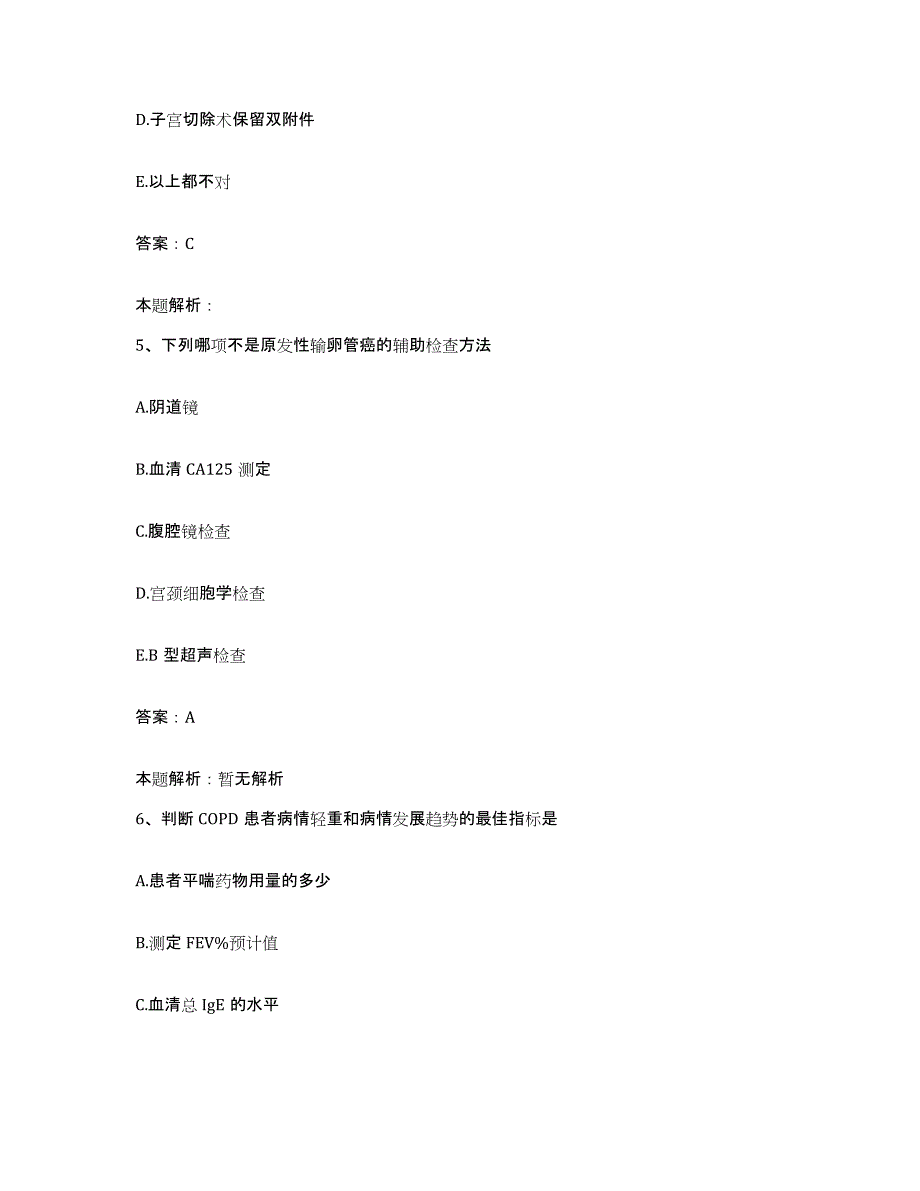 D.子宫切除术保留双附件

E.以上都不对

答案：C

本题解析：

5、下列哪项不是原发性输卵管癌的辅助检查方法

A.阴道镜

B.血清 CA125 测定

C.腹腔镜检查

D.宫颈细胞学检查

E.B 型超声检查

答案：A

本题解析：暂无解析

6、判断 COPD 患者病情轻重和病情发展趋势的最佳指标是

A.患者平喘药物用量的多少

B.测定 FEV%预计值

C.血清总 IgE 的水平